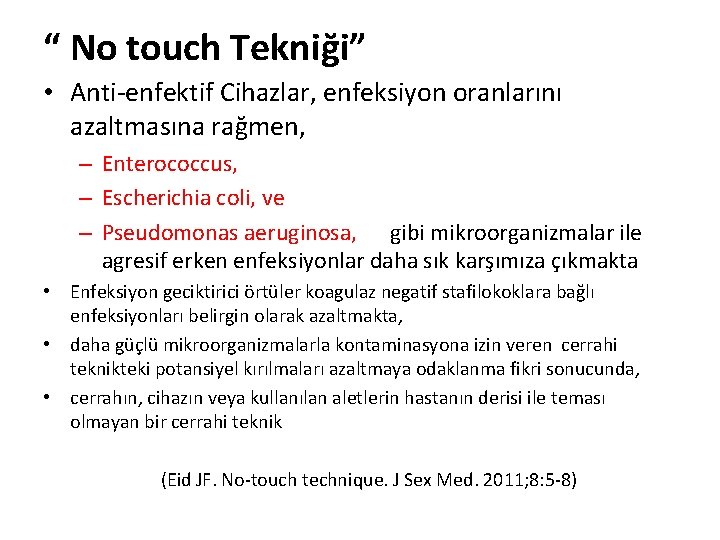 “ No touch Tekniği”

• Anti-enfektif Cihazlar, enfeksiyon oranlarını azaltmasına rağmen,

– Enterococcus,

– Escherichia coli, ve

– Pseudomonas aeruginosa, gibi mikroorganizmalar ile agresif erken enfeksiyonlar daha sık karşımıza çıkmakta

• Enfeksiyon geciktirici örtüler koagulaz negatif stafilokoklara bağlı enfeksiyonları belirgin olarak azaltmakta,

• daha güçlü mikroorganizmalarla kontaminasyona izin veren cerrahi teknikteki potansiyel kırılmaları azaltmaya odaklanma fikri sonucunda,

• cerrahın, cihazın veya kullanılan aletlerin hastanın derisi ile teması olmayan bir cerrahi teknik

(Eid JF. No-touch technique. J Sex Med. 2011;8:5-8)